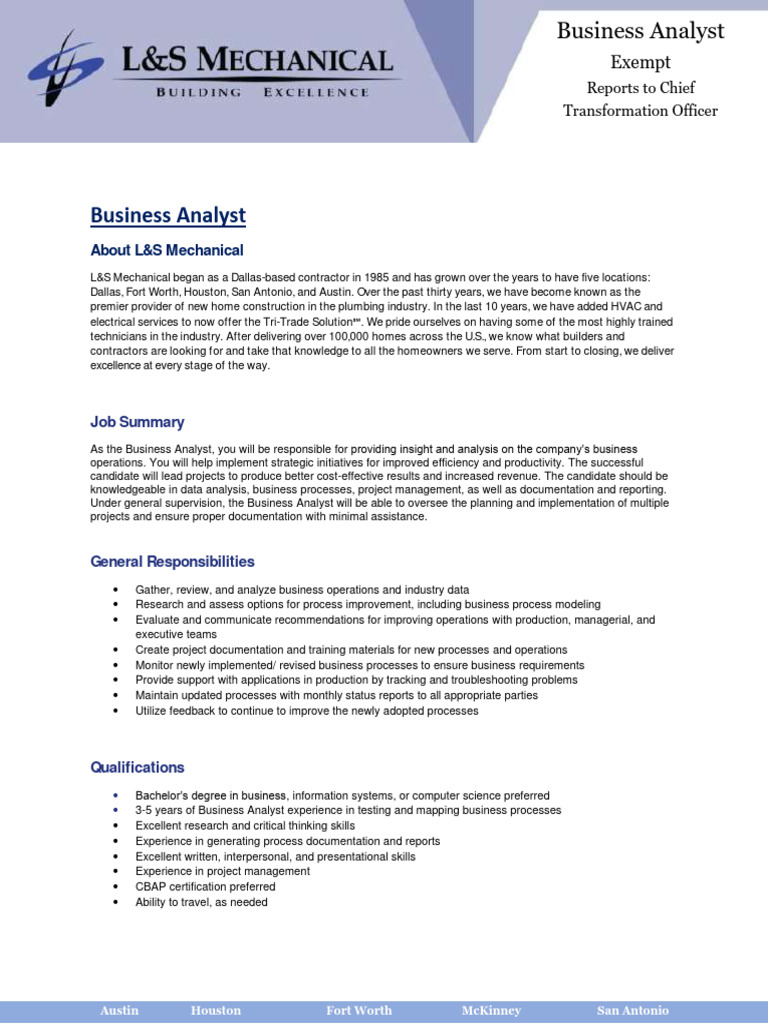 L&S MECHANICAL
BUILDING EXCELLENCE

Business Analyst
Exempt
Reports to Chief
Transformation Officer

Business Analyst

About L&S Mechanical

L&S Mechanical began as a Dallas-based contractor in 1985 and has grown over the years to have five locations: Dallas, Fort Worth, Houston, San Antonio, and Austin. Over the past thirty years, we have become known as the premier provider of new home construction in the plumbing industry. In the last 10 years, we have added HVAC and electrical services to now offer the Tri-Trade Solution℠. We pride ourselves on having some of the most highly trained technicians in the industry. After delivering over 100,000 homes across the U.S., we know what builders and contractors are looking for and take that knowledge to all the homeowners we serve. From start to closing, we deliver excellence at every stage of the way.

Job Summary

As the Business Analyst, you will be responsible for providing insight and analysis on the company's business operations. You will help implement strategic initiatives for improved efficiency and productivity. The successful candidate will lead projects to produce better cost-effective results and increased revenue. The candidate should be knowledgeable in data analysis, business processes, project management, as well as documentation and reporting. Under general supervision, the Business Analyst will be able to oversee the planning and implementation of multiple projects and ensure proper documentation with minimal assistance.

General Responsibilities

• Gather, review, and analyze business operations and industry data
• Research and assess options for process improvement, including business process modeling
• Evaluate and communicate recommendations for improving operations with production, managerial, and executive teams
• Create project documentation and training materials for new processes and operations
• Monitor newly implemented/ revised business processes to ensure business requirements
• Provide support with applications in production by tracking and troubleshooting problems
• Maintain updated processes with monthly status reports to all appropriate parties
• Utilize feedback to continue to improve the newly adopted processes

Qualifications

• Bachelor's degree in business, information systems, or computer science preferred
• 3-5 years of Business Analyst experience in testing and mapping business processes
• Excellent research and critical thinking skills
• Experience in generating process documentation and reports
• Excellent written, interpersonal, and presentational skills
• Experience in project management
• CBAP certification preferred
• Ability to travel, as needed

Austin Houston Fort Worth McKinney San Antonio